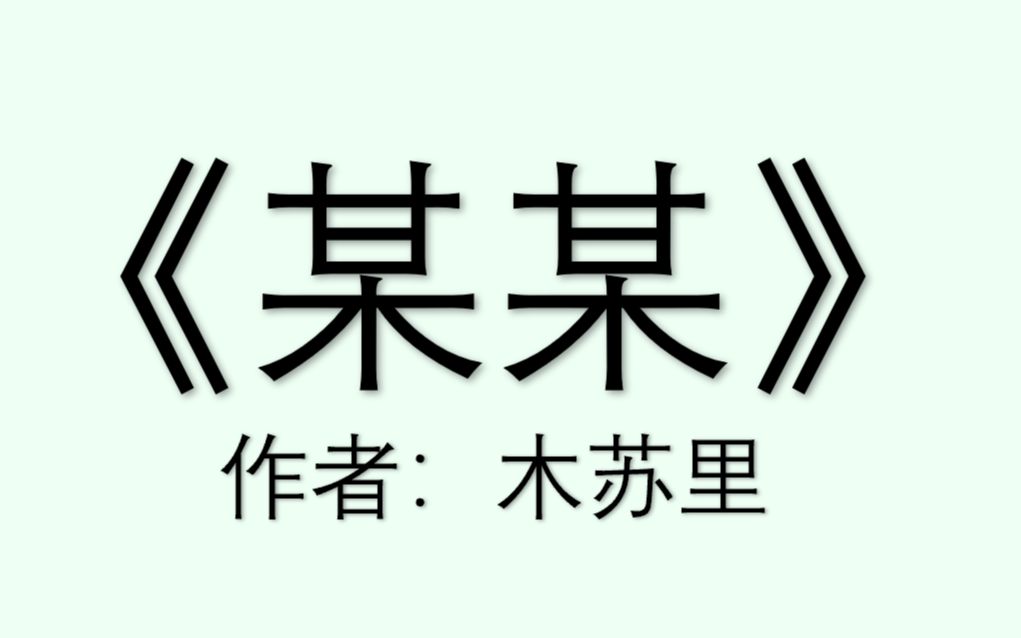 《某某》
作者：木苏里